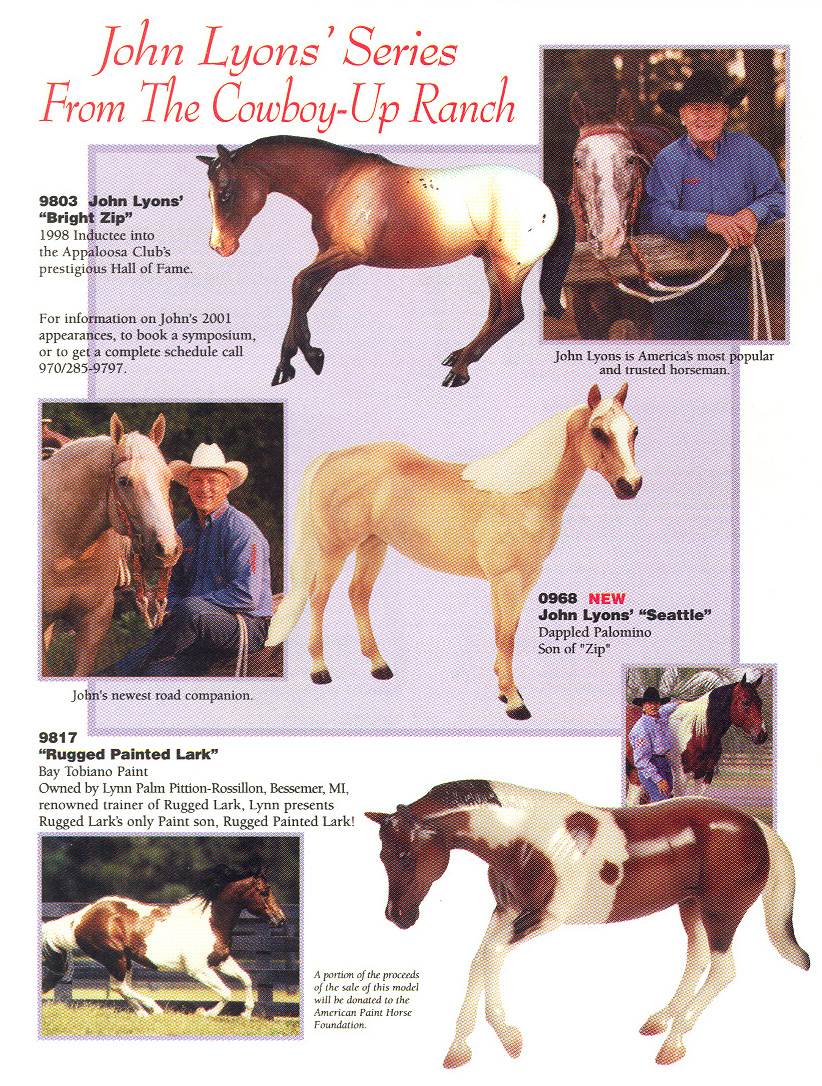 John Lyons' Series
From The Cowboy-Up Ranch

9803 John Lyons' "Bright Zip"
1998 Inductee into the Appaloosa Club's prestigious Hall of Fame.

For information on John's 2001 appearances, to book a symposium, or to get a complete schedule call 970/285-9797.

John Lyons is America's most popular and trusted horseman.

0968 NEW
John Lyons' "Seattle"
Dappled Palomino
Son of "Zip"

John's newest road companion.

9817
"Rugged Painted Lark"
Bay Tobiano Paint
Owned by Lynn Palm Pittion-Rossillon, Bessemer, MI, renowned trainer of Rugged Lark, Lynn presents Rugged Lark's only Paint son, Rugged Painted Lark!

A portion of the proceeds of the sale of this model will be donated to the American Paint Horse Foundation.